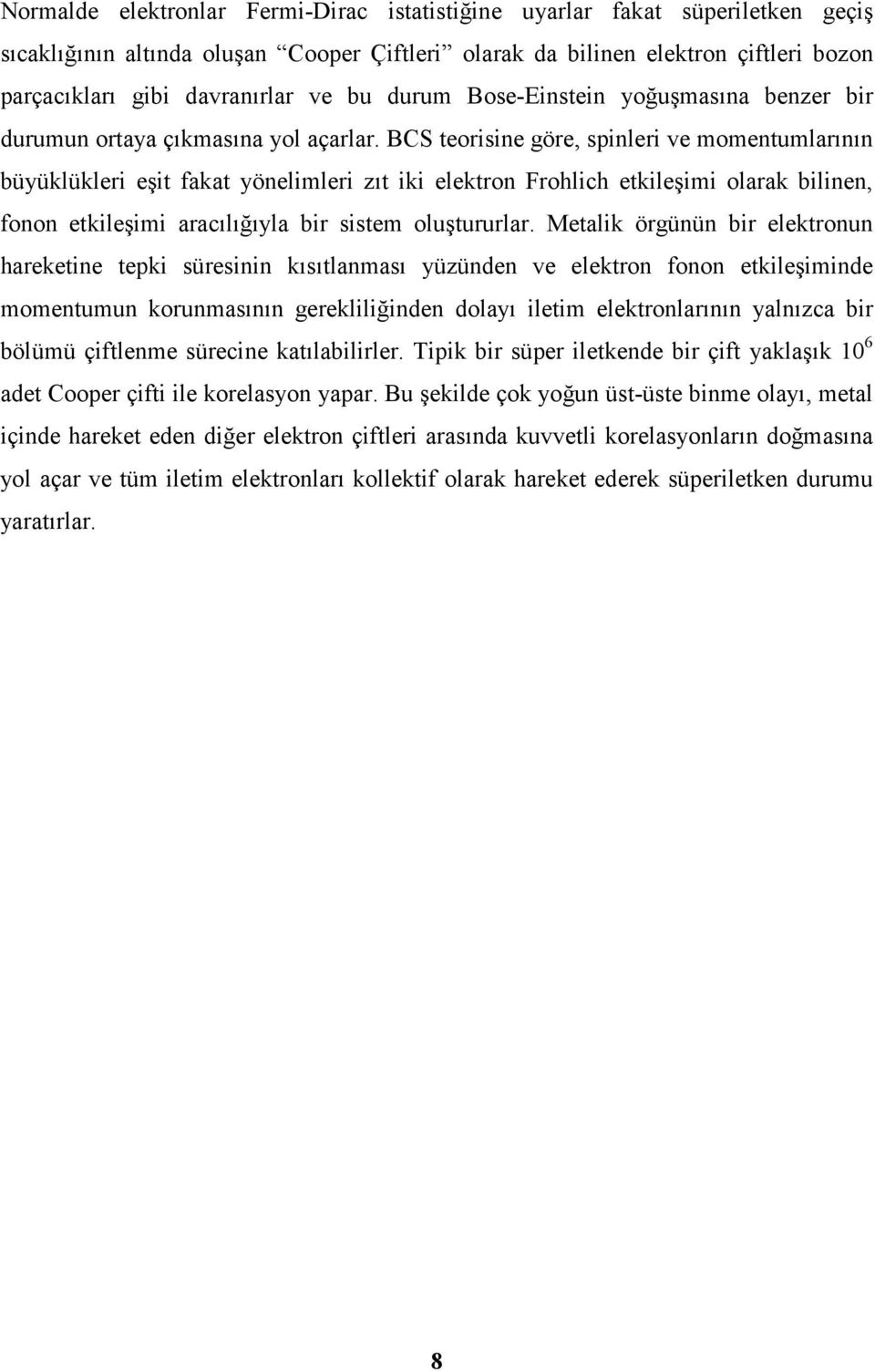 Normalde elektronlar Fermi-Dirac istatistiğine uyarlar fakat süperiletken geçiş sıcaklığının altında oluşan “Cooper Çiftleri” olarak da bilinen elektron çiftleri bozon parçacıkları gibi davranırlar ve bu durum Bose-Einstein yoğuşmasına benzer bir durumun ortaya çıkmasına yol açarlar. BCS teorisine göre, spinleri ve momentumlarının büyüklükleri eşit fakat yönelimleri zıt iki elektron Frohlich etkileşimi olarak bilinen, fonon etkileşimi aracılığıyla bir sistem oluştururlar. Metalik örgünün bir elektronun hareketine tepki süresinin kısıtlanması yüzünden ve elektron fonon etkileşiminde momentumun korunmasının gerekliliğinden dolayı iletim elektronlarının yalnızca bir bölümü çiftlenme sürecine katılabilirler. Tipik bir süper iletkende bir çift yaklaşık $10^6$ adet Cooper çifti ile korelasyon yapar. Bu şekilde çok yoğun üst-üste binme olayı, metal içinde hareket eden diğer elektron çiftleri arasında kuvvetli korelasyonların doğmasına yol açar ve tüm iletim elektronları kollektif olarak hareket ederek süperiletken durumu yaratırlar.

8